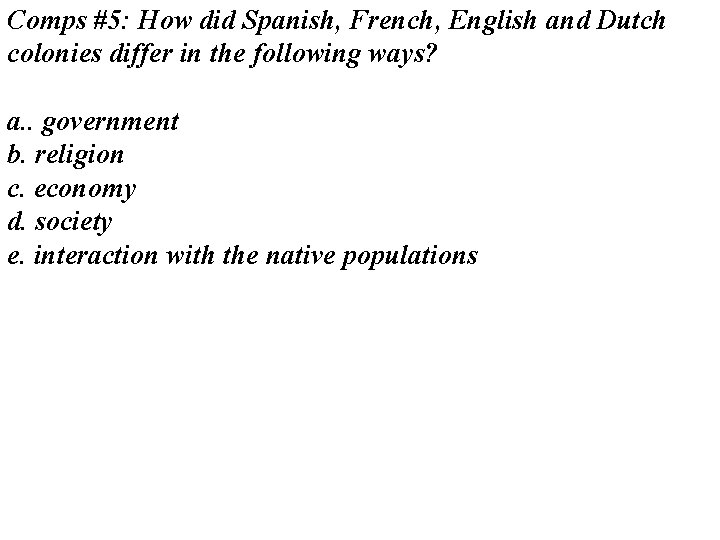 Comps #5: How did Spanish, French, English and Dutch colonies differ in the following ways?

a.. government
b. religion
c. economy
d. society
e. interaction with the native populations